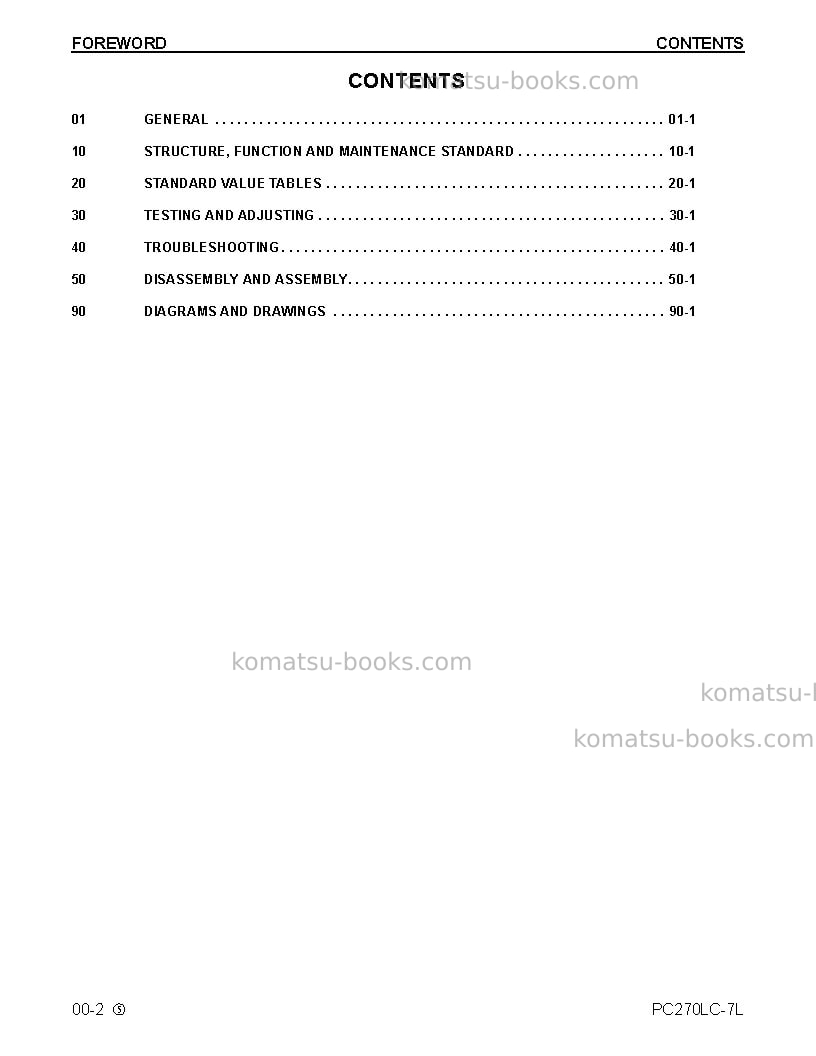 FOREWORD CONTENTS

CONTENTS

01 GENERAL 01-1

10 STRUCTURE, FUNCTION AND MAINTENANCE STANDARD 10-1

20 STANDARD VALUE TABLES 20-1

30 TESTING AND ADJUSTING 30-1

40 TROUBLESHOOTING 40-1

50 DISASSEMBLY AND ASSEMBLY 50-1

90 DIAGRAMS AND DRAWINGS 90-1

00-2 ⑤ PC270LC-7L

komatsu-books.com